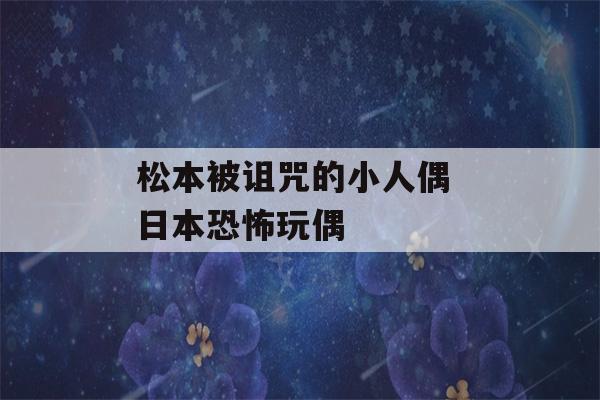 松本被诅咒的小人偶
日本恐怖玩偶